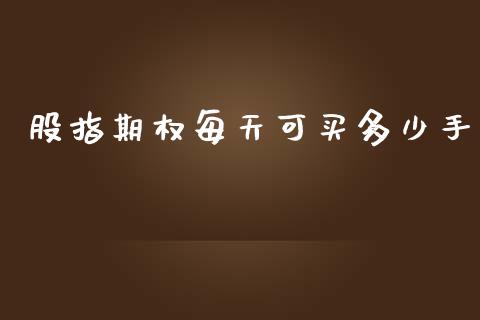 股指期权每天可买多少手